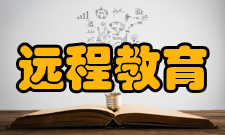 远程教育